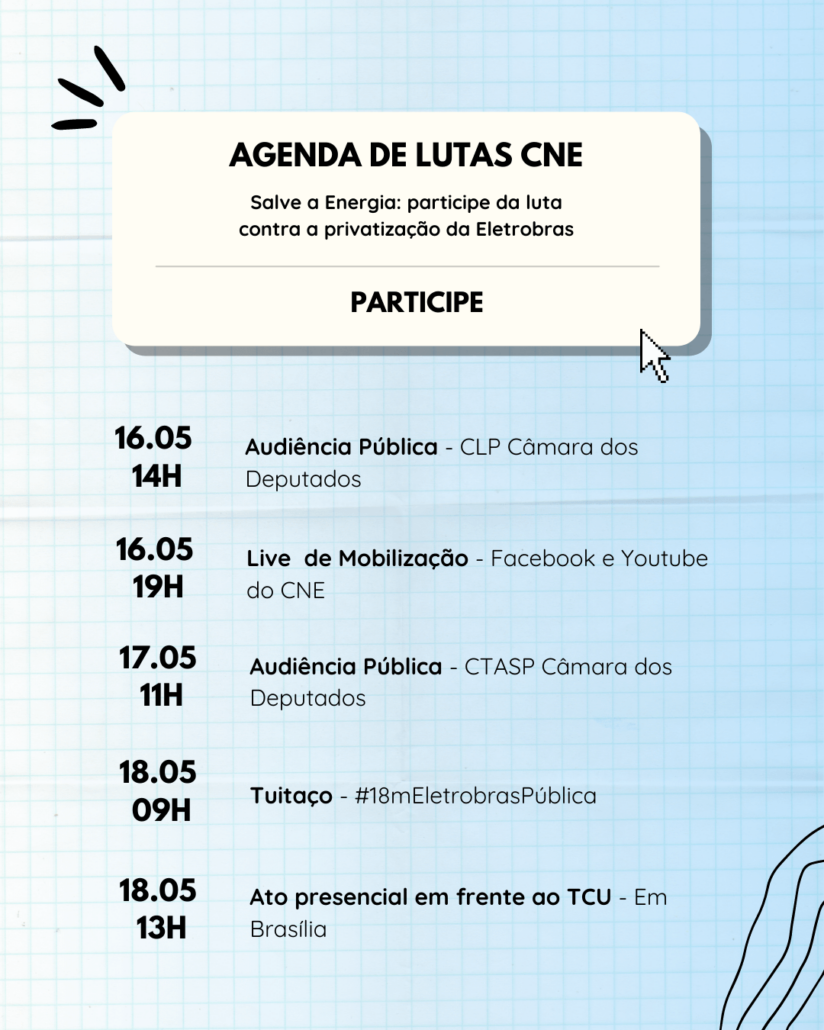 AGENDA DE LUTAS CNE

Salve a Energia: participe da luta contra a privatização da Eletrobras

PARTICIPE

16.05
14H

Audiência Pública - CLP Câmara dos Deputados

16.05
19H

Live de Mobilização - Facebook e Youtube do CNE

17.05
11H

Audiência Pública - CTASP Câmara dos Deputados

18.05
09H

Tuitaço - #18mEletrobrasPública

18.05
13H

Ato presencial em frente ao TCU - Em Brasília